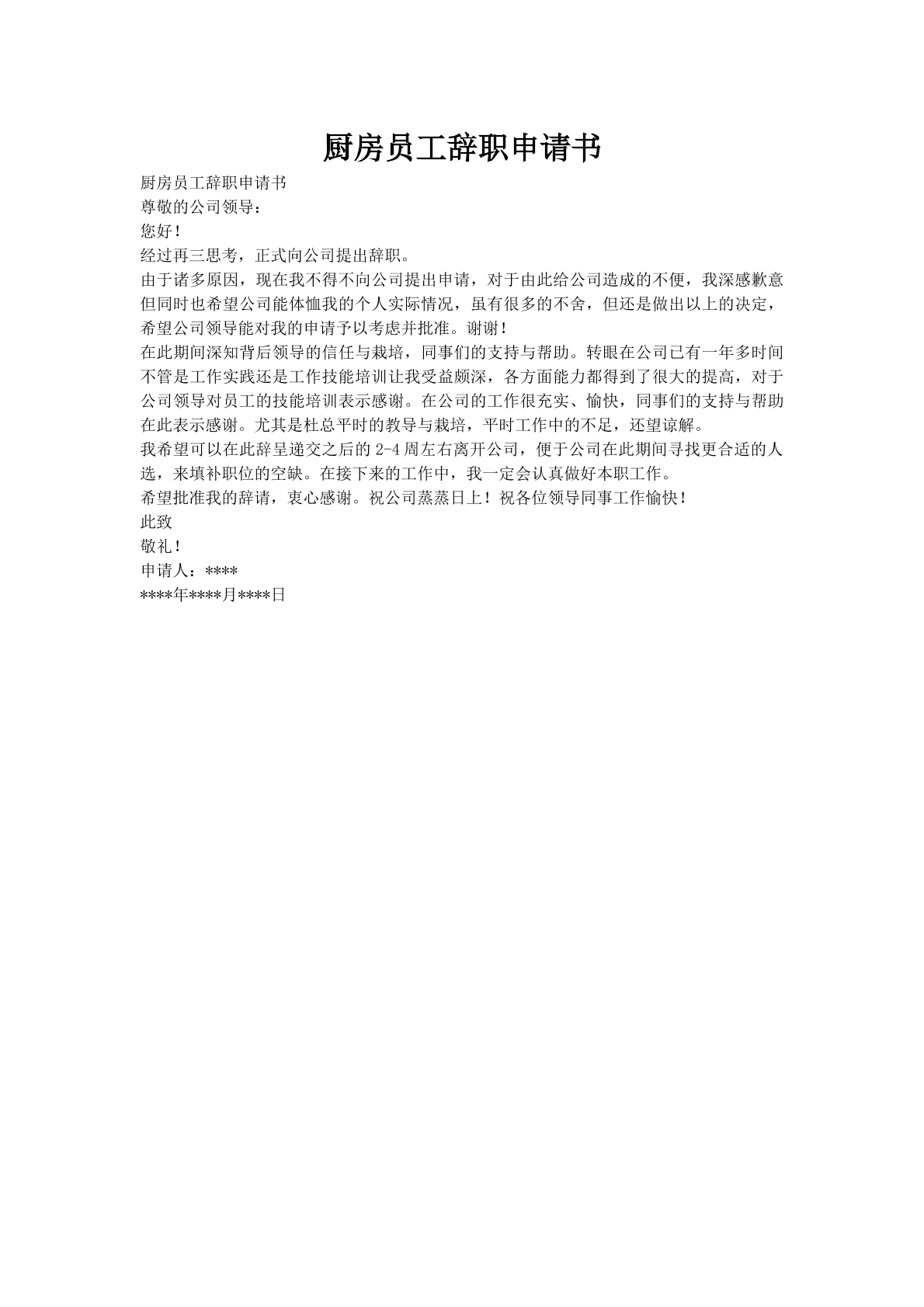 厨房员工辞职申请书

厨房员工辞职申请书
尊敬的公司领导：
您好！
经过再三思考，正式向公司提出辞职。
由于诸多原因，现在我不得不向公司提出申请，对于由此给公司造成的不便，我深感歉意但同时也希望公司能体恤我的个人实际情况，虽有很多的不舍，但还是做出以上的决定，希望公司领导能对我的申请予以考虑并批准。谢谢！
在此期间深知背后领导的信任与栽培，同事们的支持与帮助。转眼在公司已有一年多时间不管是工作实践还是工作技能培训让我受益颇深，各方面能力都得到了很大的提高，对于公司领导对员工的技能培训表示感谢。在公司的工作很充实、愉快，同事们的支持与帮助在此表示感谢。尤其是杜总平时的教导与栽培，平时工作中的不足，还望谅解。
我希望可以在此辞呈递交之后的 2-4 周左右离开公司，便于公司在此期间寻找更合适的人选，来填补职位的空缺。在接下来的工作中，我一定会认真做好本职工作。
希望批准我的辞请，衷心感谢。祝公司蒸蒸日上！祝各位领导同事工作愉快！
此致
敬礼！
申请人：****
****年****月****日